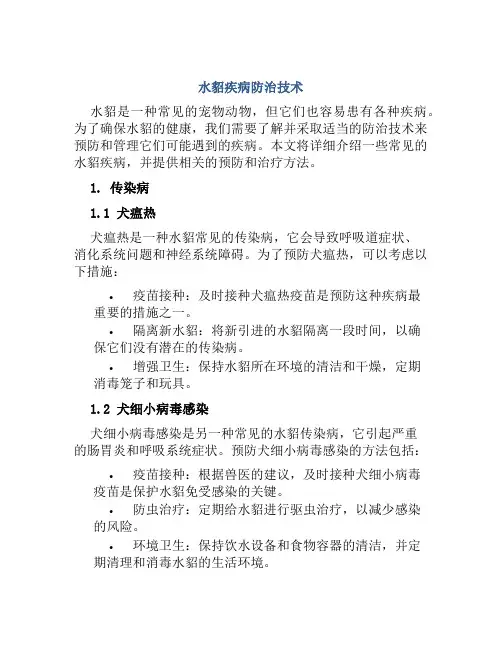 水貂疾病防治技术

水貂是一种常见的宠物动物，但它们也容易患有各种疾病。为了确保水貂的健康，我们需要了解并采取适当的防治技术来预防和管理它们可能遇到的疾病。本文将详细介绍一些常见的水貂疾病，并提供相关的预防和治疗方法。

1. 传染病

1.1 犬瘟热

犬瘟热是一种水貂常见的传染病，它会导致呼吸道症状、消化系统问题和神经系统障碍。为了预防犬瘟热，可以考虑以下措施：

• 疫苗接种：及时接种犬瘟热疫苗是预防这种疾病最重要的措施之一。
• 隔离新水貂：将新引进的水貂隔离一段时间，以确保它们没有潜在的传染病。
• 增强卫生：保持水貂所在环境的清洁和干燥，定期消毒笼子和玩具。

1.2 犬细小病毒感染

犬细小病毒感染是另一种常见的水貂传染病，它引起严重的肠胃炎和呼吸系统症状。预防犬细小病毒感染的方法包括：

• 疫苗接种：根据兽医的建议，及时接种犬细小病毒疫苗是保护水貂免受感染的关键。
• 防虫治疗：定期给水貂进行驱虫治疗，以减少感染的风险。
• 环境卫生：保持饮水设备和食物容器的清洁，并定期清理和消毒水貂的生活环境。